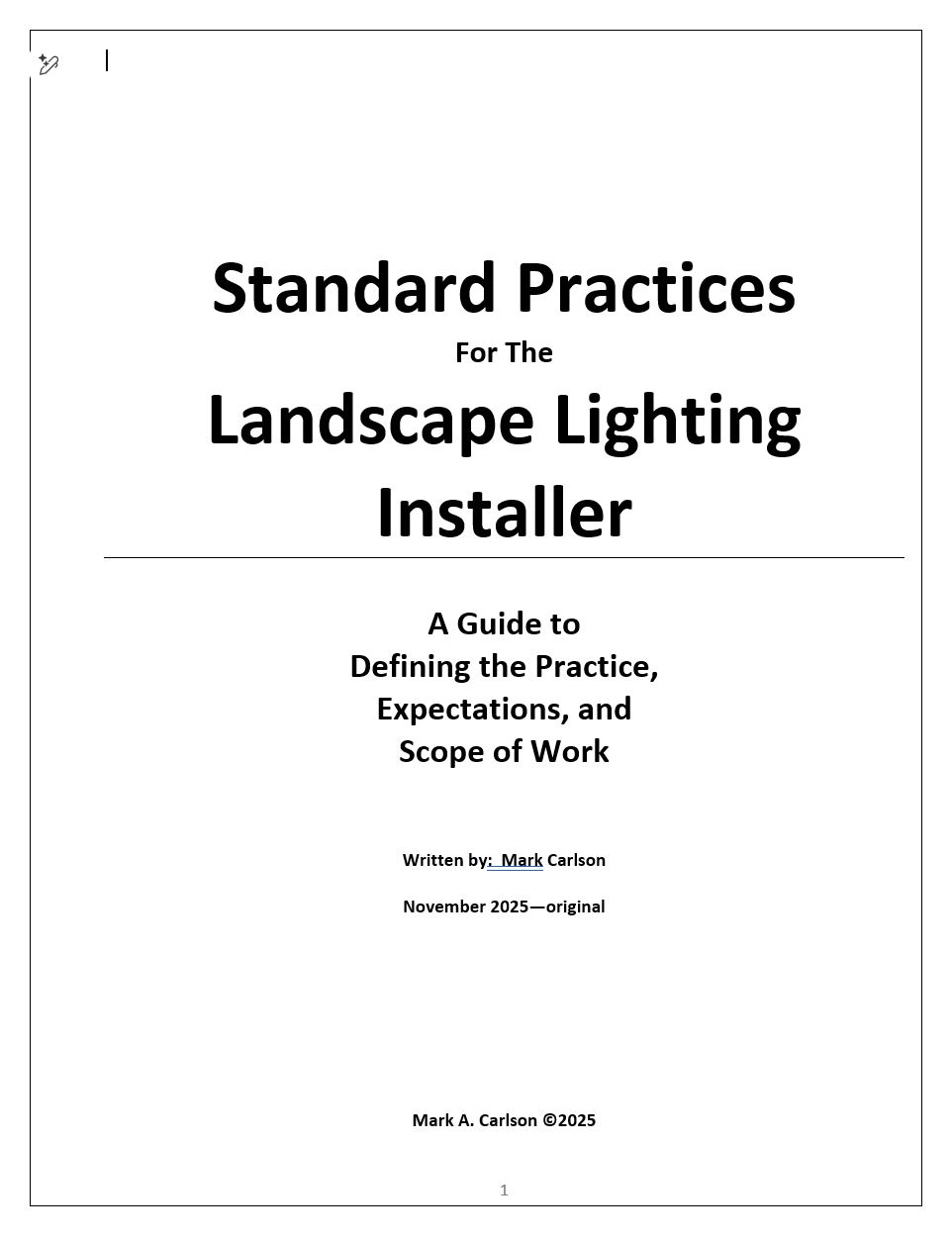 Standard Practices
For The
Landscape Lighting Installer

A Guide to
Defining the Practice,
Expectations, and
Scope of Work

Written by: Mark Carlson

November 2025—original

Mark A. Carlson ©2025

1